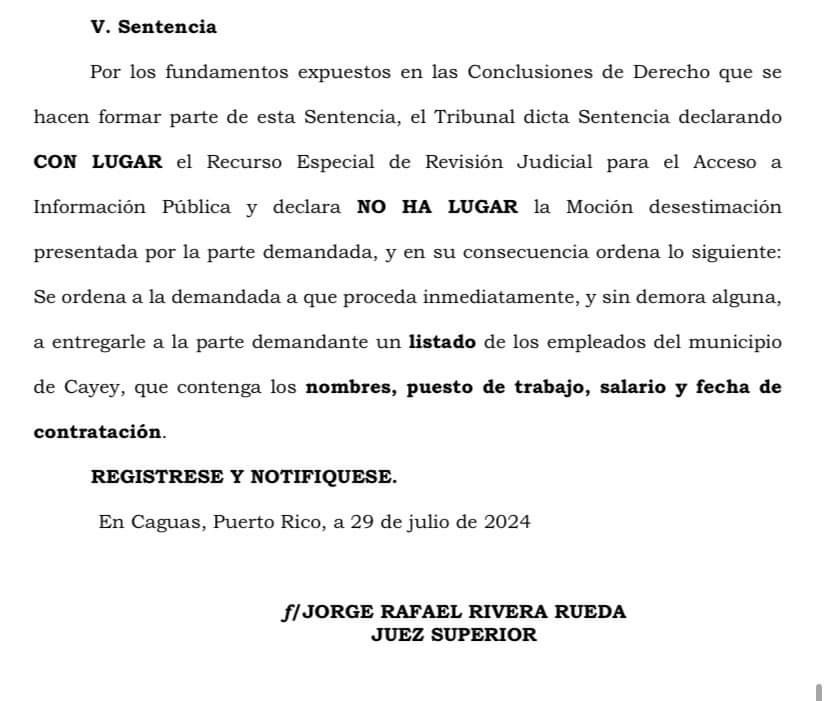 V. Sentencia

Por los fundamentos expuestos en las Conclusiones de Derecho que se hacen formar parte de esta Sentencia, el Tribunal dicta Sentencia declarando CON LUGAR el Recurso Especial de Revisión Judicial para el Acceso a Información Pública y declara NO HA LUGAR la Moción desestimación presentada por la parte demandada, y en su consecuencia ordena lo siguiente: Se ordena a la demandada a que proceda inmediatamente, y sin demora alguna, a entregarle a la parte demandante un listado de los empleados del municipio de Cayey, que contenga los nombres, puesto de trabajo, salario y fecha de contratación.

REGISTRESE Y NOTIFIQUESE.

En Caguas, Puerto Rico, a 29 de julio de 2024

f/JORGE RAFAEL RIVERA RUEDA
JUEZ SUPERIOR